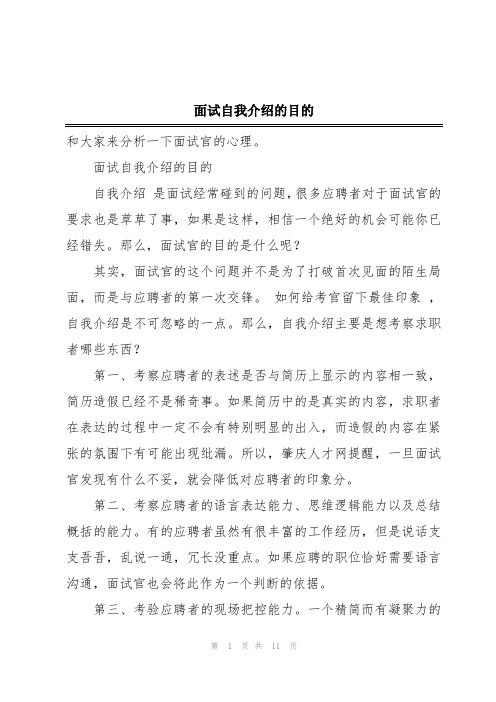 面试自我介绍的目的

和大家来分析一下面试官的心理。

面试自我介绍的目的

自我介绍 是面试经常碰到的问题，很多应聘者对于面试官的要求也是草草了事，如果是这样，相信一个绝好的机会可能你已经错失。那么，面试官的目的是什么呢？

其实，面试官的这个问题并不是为了打破首次见面的陌生局面，而是与应聘者的第一次交锋。 如何给考官留下最佳印象 ，自我介绍是不可忽略的一点。那么，自我介绍主要是想考察求职者哪些东西？

第一、考察应聘者的表述是否与简历上显示的内容相一致，简历造假已经不是稀奇事。如果简历中的是真实的内容，求职者在表达的过程中一定不会有特别明显的出入，而造假的内容在紧张的氛围下有可能出现纰漏。所以，肇庆人才网提醒，一旦面试官发现有什么不妥，就会降低对应聘者的印象分。

第二、考察应聘者的语言表达能力、思维逻辑能力以及总结概括的能力。有的应聘者虽然有很丰富的工作经历，但是说话支支吾吾，乱说一通，冗长没重点。如果应聘的职位恰好需要语言沟通，面试官也会将此作为一个判断的依据。

第三、考验应聘者的现场把控能力。一个精简而有凝聚力的

第 1 页 共 11 页